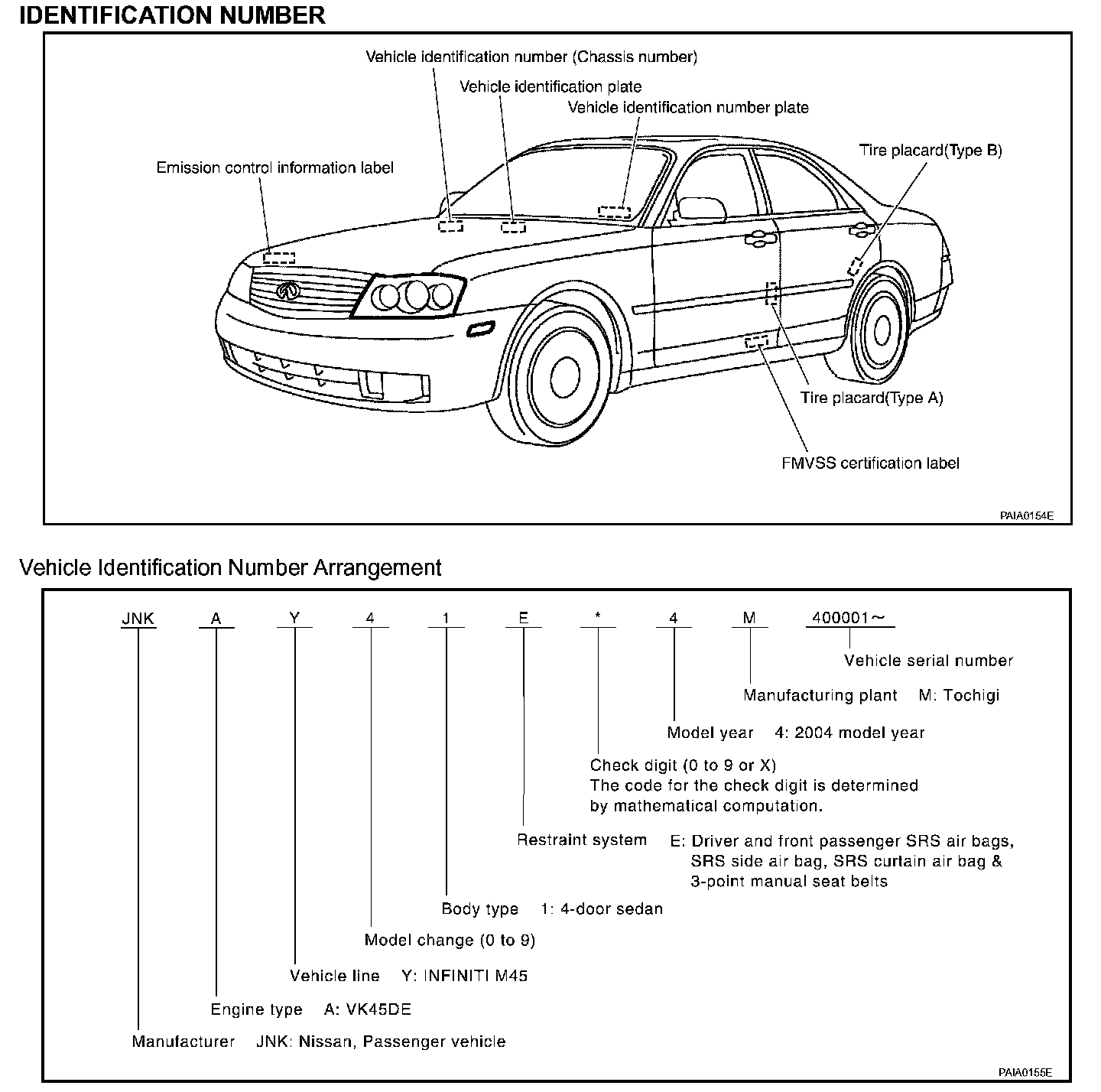 IDENTIFICATION NUMBER

Vehicle identification number (Chassis number)
Vehicle identification plate
Vehicle identification number plate
Tire placard(Type B)
Emission control information label
Tire placard(Type A)
FMVSS certification label

PAIA0154E

Vehicle Identification Number Arrangement

JNK A Y 4 1 E * 4 M 400001～

Vehicle serial number
Manufacturing plant M: Tochigi
Model year 4: 2004 model year
Check digit (0 to 9 or X)
The code for the check digit is determined by mathematical computation.
Restraint system E: Driver and front passenger SRS air bags, SRS side air bag, SRS curtain air bag & 3-point manual seat belts
Body type 1: 4-door sedan
Model change (0 to 9)
Vehicle line Y: INFINITI M45
Engine type A: VK45DE
Manufacturer JNK: Nissan, Passenger vehicle

PAIA0155E